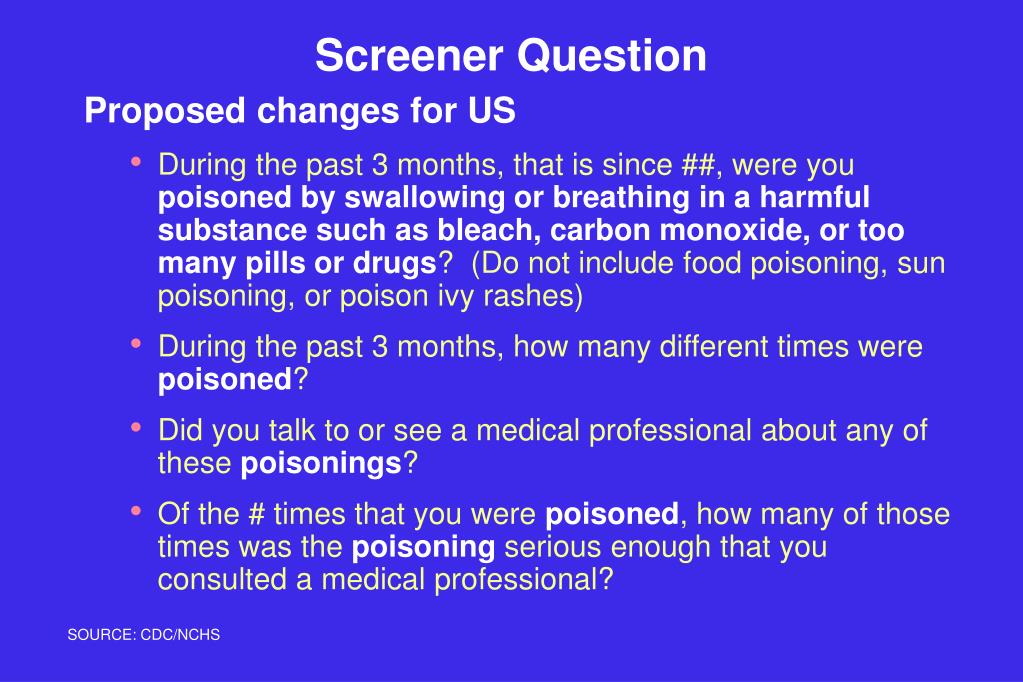 Screener Question

Proposed changes for US

• During the past 3 months, that is since ##, were you poisoned by swallowing or breathing in a harmful substance such as bleach, carbon monoxide, or too many pills or drugs? (Do not include food poisoning, sun poisoning, or poison ivy rashes)

• During the past 3 months, how many different times were poisoned?

• Did you talk to or see a medical professional about any of these poisonings?

• Of the # times that you were poisoned, how many of those times was the poisoning serious enough that you consulted a medical professional?

SOURCE: CDC/NCHS